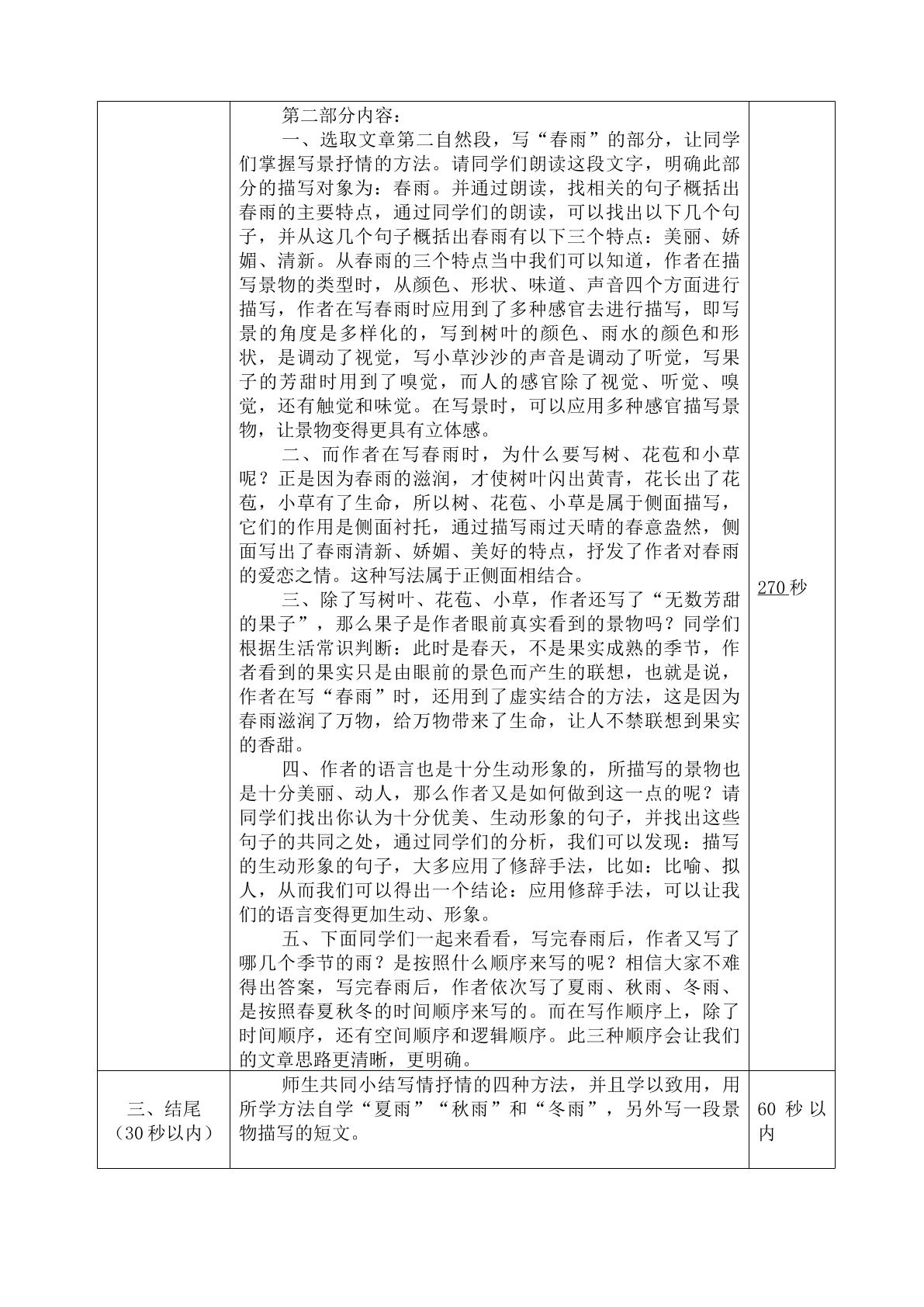 |  | 第二部分内容：<br>一、选取文章第二自然段，写“春雨”的部分，让同学们掌握写景抒情的方法。请同学们朗读这段文字，明确此部分的描写对象为：春雨。并通过朗读，找相关的句子概括出春雨的主要特点，通过同学们的朗读，可以找出以下几个句子，并从这几个句子概括出春雨有以下三个特点：美丽、娇媚、清新。从春雨的三个特点当中我们可以知道，作者在描写景物的类型时，从颜色、形状、味道、声音四个方面进行描写，作者在写春雨时应用到了多种感官去进行描写，即写景的角度是多样化的，写到树叶的颜色、雨水的颜色和形状，是调动了视觉，写小草沙沙的声音是调动了听觉，写果子的芳甜时用到了嗅觉，而人的感官除了视觉、听觉、嗅觉，还有触觉和味觉。在写景时，可以应用多种感官描写景物，让景物变得更具有立体感。<br>二、而作者在写春雨时，为什么要写树、花苞和小草呢？正是因为春雨的滋润，才使树叶闪出黄青，花长出了花苞，小草有了生命，所以树、花苞、小草是属于侧面描写，它们的作用是侧面衬托，通过描写雨过天晴的春意盎然，侧面写出了春雨清新、娇媚、美好的特点，抒发了作者对春雨的爱恋之情。这种写法属于正侧面相结合。<br>三、除了写树叶、花苞、小草，作者还写了“无数芳甜的果子”，那么果子是作者眼前真实看到的景物吗？同学们根据生活常识判断：此时是春天，不是果实成熟的季节，作者看到的果实只是由眼前的景色而产生的联想，也就是说，作者在写“春雨”时，还用到了虚实结合的方法，这是因为春雨滋润了万物，给万物带来了生命，让人不禁联想到果实的香甜。<br>四、作者的语言也是十分生动形象的，所描写的景物也是十分美丽、动人，那么作者又是如何做到这一点的呢？请同学们找出你认为十分优美、生动形象的句子，并找出这些句子的共同之处，通过同学们的分析，我们可以发现：描写的生动形象的句子，大多应用了修辞手法，比如：比喻、拟人，从而我们可以得出一个结论：应用修辞手法，可以让我们的语言变得更加生动、形象。<br>五、下面同学们一起来看看，写完春雨后，作者又写了哪几个季节的雨？是按照什么顺序来写的呢？相信大家不难得出答案，写完春雨后，作者依次写了夏雨、秋雨、冬雨、是按照春夏秋冬的时间顺序来写的。而在写作顺序上，除了时间顺序，还有空间顺序和逻辑顺序。此三种顺序会让我们的文章思路更清晰，更明确。 | 270秒 |
|---|---|---|
| 三、结尾（30秒以内） | 师生共同小结写情抒情的四种方法，并且学以致用，用所学方法自学“夏雨”“秋雨”和“冬雨”，另外写一段景物描写的短文。 | 60秒以内 |